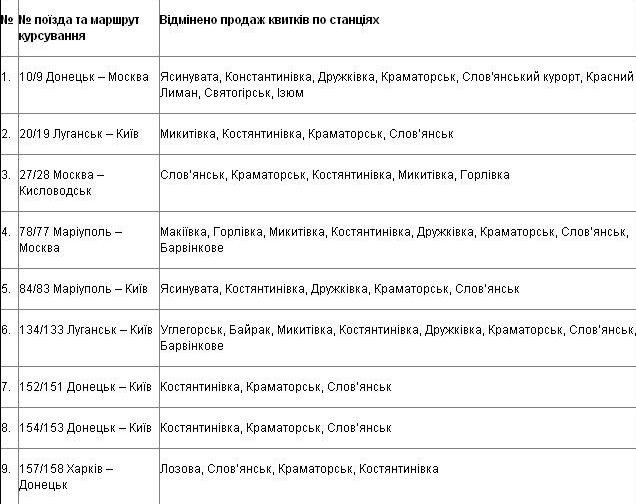 | № | № поїзда та маршрут курсування | Відмінено продаж квитків по станціях |
|---|---|---|
| 1. | 10/9 Донецьк – Москва | Ясинувата, Константинівка, Дружківка, Краматорськ, Слов'янський курорт, Красний Лиман, Святогірськ, Ізюм |
| 2. | 20/19 Луганськ – Київ | Микитівка, Костянтинівка, Краматорськ, Слов'янськ |
| 3. | 27/28 Москва – Кисловодськ | Слов'янськ, Краматорськ, Костянтинівка, Микитівка, Горлівка |
| 4. | 78/77 Маріуполь – Москва | Макіївка, Горлівка, Микитівка, Костянтинівка, Дружківка, Краматорськ, Слов'янськ, Барвінкове |
| 5. | 84/83 Маріуполь – Київ | Ясинувата, Костянтинівка, Дружківка, Краматорськ, Слов'янськ |
| 6. | 134/133 Луганськ – Київ | Углегорськ, Байрак, Микитівка, Костянтинівка, Дружківка, Краматорськ, Слов'янськ, Барвінкове |
| 7. | 152/151 Донецьк – Київ | Костянтинівка, Краматорськ, Слов'янськ |
| 8. | 154/153 Донецьк – Київ | Костянтинівка, Краматорськ, Слов'янськ |
| 9. | 157/158 Харків – Донецьк | Лозова, Слов'янськ, Краматорськ, Костянтинівка |